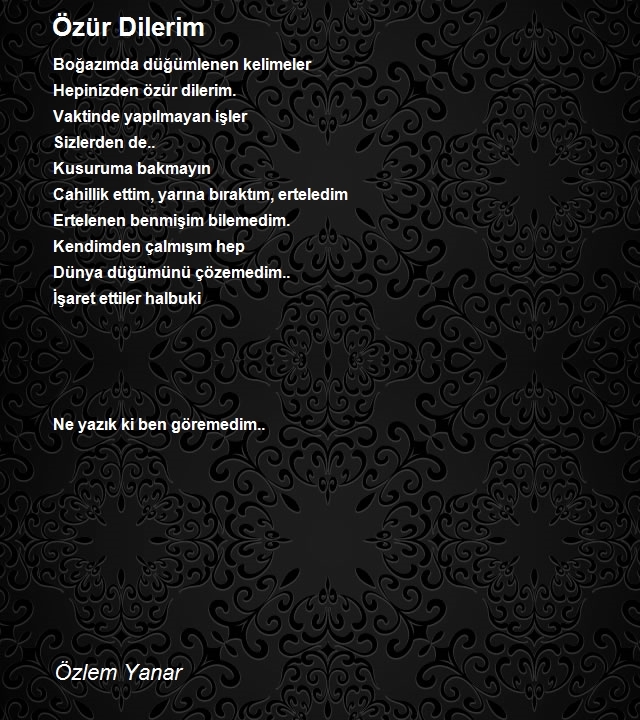 Özür Dilerim

Boğazımda düğümlenen kelimeler
Hepinizden özür dilerim.
Vaktinde yapılmayan işler
Sizlerden de..
Kusuruma bakmayın
Cahillik ettim, yarına bıraktım, erteledim
Ertelenen benmişim bilemedim.
Kendimden çalmışım hep
Dünya düğümünü çözemedim..
İşaret ettiler halbuki

Ne yazık ki ben göremedim..

Özlem Yanar